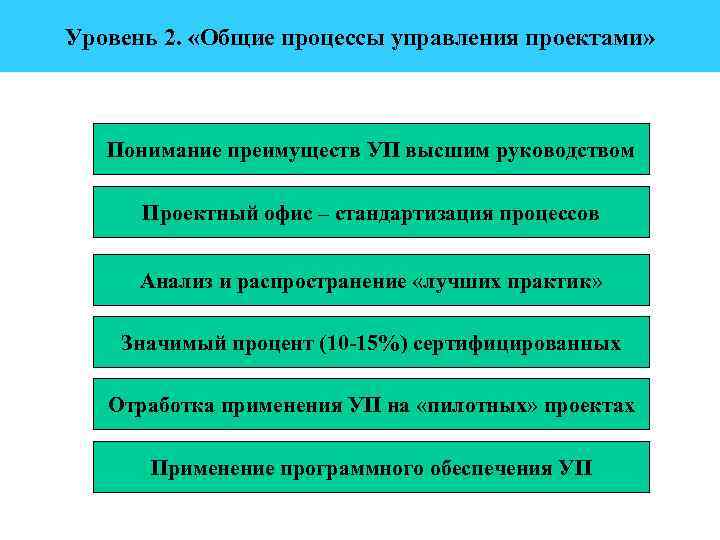 Уровень 2. «Общие процессы управления проектами»

Понимание преимуществ УП высшим руководством

Проектный офис – стандартизация процессов

Анализ и распространение «лучших практик»

Значимый процент (10-15%) сертифицированных

Отработка применения УП на «пилотных» проектах

Применение программного обеспечения УП